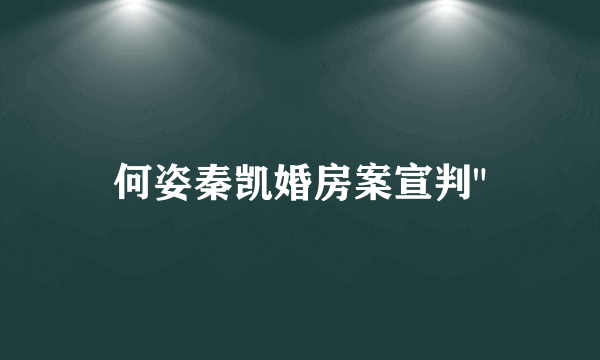 何姿秦凯婚房案宣判"